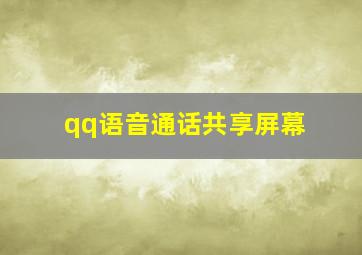 qq语音通话共享屏幕